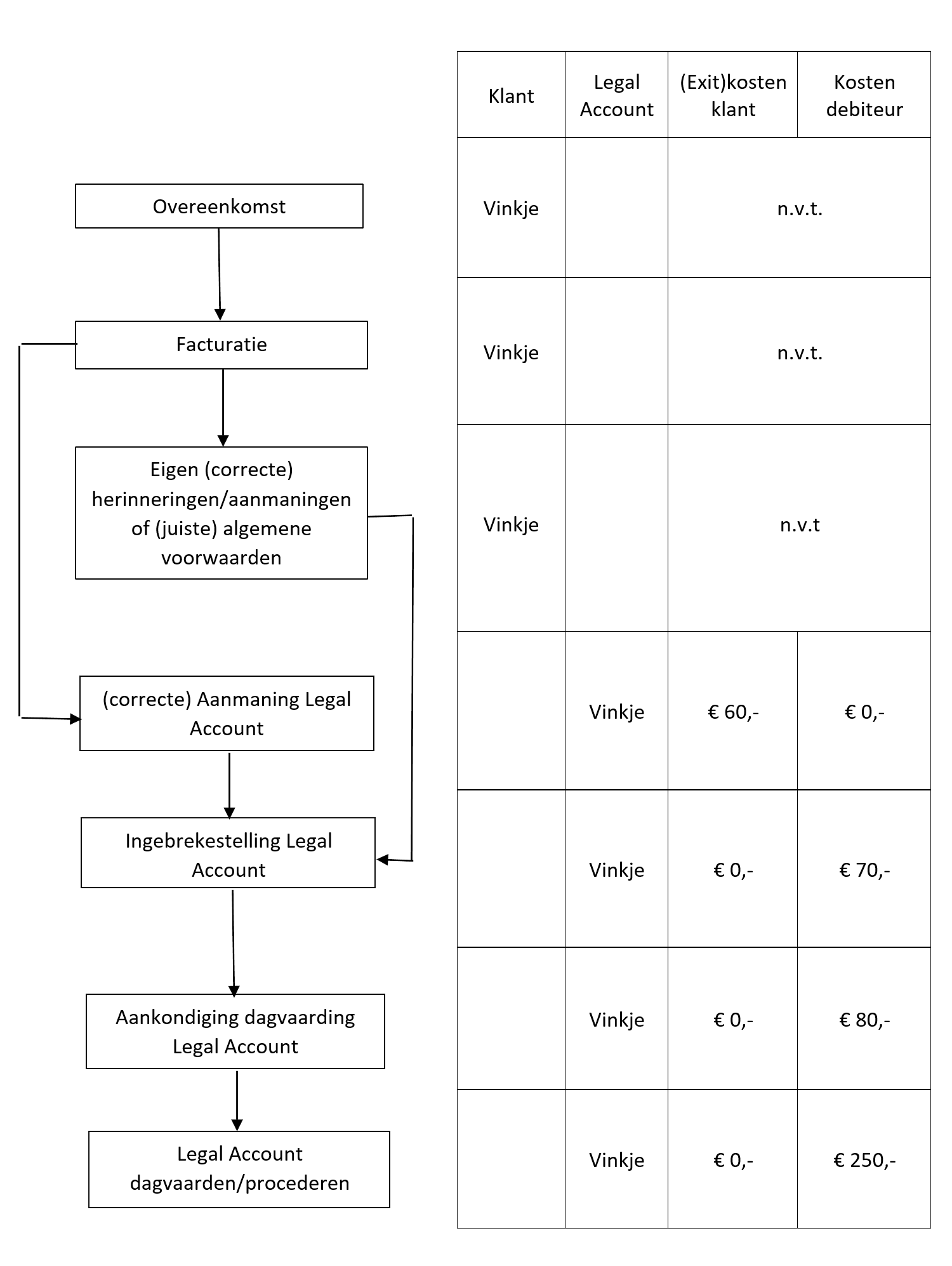 Overeenkomst

Facturatie

Eigen (correcte) herinneringen/aanmaningen of (juiste) algemene voorwaarden

(correcte) Aanmaning Legal Account

Ingebrekestelling Legal Account

Aankondiging dagvaarding Legal Account

Legal Account dagvaarden/procederen

| Klant | Legal Account | (Exit)kosten klant | Kosten debiteur |
|---|---|---|---|
| Vinkje | | n.v.t. | |
| Vinkje | | n.v.t. | |
| Vinkje | | n.v.t | |
| | Vinkje | € 60,- | € 0,- |
| | Vinkje | € 0,- | € 70,- |
| | Vinkje | € 0,- | € 80,- |
| | Vinkje | € 0,- | € 250,- |